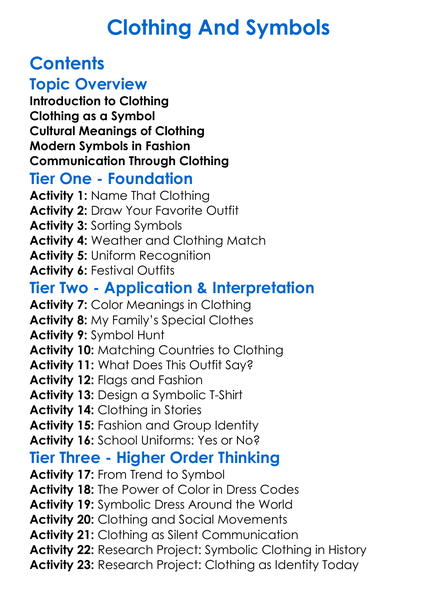 Clothing And Symbols

Contents

Topic Overview

Introduction to Clothing
Clothing as a Symbol
Cultural Meanings of Clothing
Modern Symbols in Fashion
Communication Through Clothing

Tier One - Foundation

Activity 1: Name That Clothing
Activity 2: Draw Your Favorite Outfit
Activity 3: Sorting Symbols
Activity 4: Weather and Clothing Match
Activity 5: Uniform Recognition
Activity 6: Festival Outfits

Tier Two - Application & Interpretation

Activity 7: Color Meanings in Clothing
Activity 8: My Family's Special Clothes
Activity 9: Symbol Hunt
Activity 10: Matching Countries to Clothing
Activity 11: What Does This Outfit Say?
Activity 12: Flags and Fashion
Activity 13: Design a Symbolic T-Shirt
Activity 14: Clothing in Stories
Activity 15: Fashion and Group Identity
Activity 16: School Uniforms: Yes or No?

Tier Three - Higher Order Thinking

Activity 17: From Trend to Symbol
Activity 18: The Power of Color in Dress Codes
Activity 19: Symbolic Dress Around the World
Activity 20: Clothing and Social Movements
Activity 21: Clothing as Silent Communication
Activity 22: Research Project: Symbolic Clothing in History
Activity 23: Research Project: Clothing as Identity Today